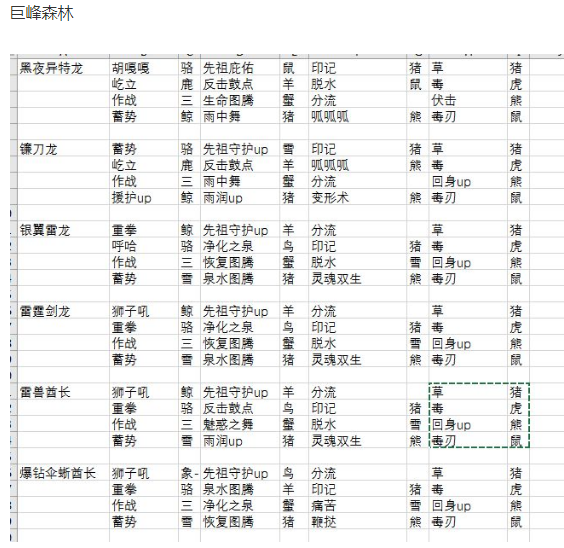 巨峰森林

| 黑夜异特龙 | 胡嘎嘎 | 骆 | 先祖庇佑 | 鼠 | 印记 | 猪 | 草 | 猪 |
|---|---|---|---|---|---|---|---|---|
| | 屹立 | 鹿 | 反击鼓点 | 羊 | 脱水 | 鼠 | 毒 | 虎 |
| | 作战 | 三 | 生命图腾 | 蟹 | 分流 | | 伏击 | 熊 |
| | 蓄势 | 鲸 | 雨中舞 | 猪 | 呱呱呱 | 熊 | 毒刃 | 鼠 |
| | | | | | | | | |
| 镰刀龙 | 蓄势 | 骆 | 先祖守护up | 雪 | 印记 | 猪 | 草 | 猪 |
| | 屹立 | 鹿 | 反击鼓点 | 羊 | 呱呱呱 | 熊 | 毒 | 虎 |
| | 作战 | 三 | 雨中舞 | 蟹 | 分流 | | 回身up | 熊 |
| | 援护up | 鲸 | 雨润up | 猪 | 变形术 | 熊 | 毒刃 | 鼠 |
| | | | | | | | | |
| 银翼雷龙 | 重拳 | 鲸 | 先祖守护up | 羊 | 分流 | | 草 | 猪 |
| | 呼哈 | 骆 | 净化之泉 | 鸟 | 印记 | 猪 | 毒 | 虎 |
| | 作战 | 三 | 恢复图腾 | 蟹 | 脱水 | 雪 | 回身up | 熊 |
| | 蓄势 | 雪 | 泉水图腾 | 猪 | 灵魂双生 | 熊 | 毒刃 | 鼠 |
| | | | | | | | | |
| 雷霆剑龙 | 狮子吼 | 鲸 | 先祖守护up | 羊 | 分流 | | 草 | 猪 |
| | 重拳 | 骆 | 净化之泉 | 鸟 | 印记 | 猪 | 毒 | 虎 |
| | 作战 | 三 | 恢复图腾 | 蟹 | 脱水 | 雪 | 回身up | 熊 |
| | 蓄势 | 雪 | 泉水图腾 | 猪 | 灵魂双生 | 熊 | 毒刃 | 鼠 |
| | | | | | | | | |
| 雷兽酋长 | 狮子吼 | 鲸 | 先祖守护up | 羊 | 分流 | | 草 | 猪 |
| | 重拳 | 骆 | 反击鼓点 | 鸟 | 印记 | 猪 | 毒 | 虎 |
| | 作战 | 三 | 魅惑之舞 | 蟹 | 脱水 | 雪 | 回身up | 熊 |
| | 蓄势 | 雪 | 雨润up | 猪 | 灵魂双生 | 熊 | 毒刃 | 鼠 |
| | | | | | | | | |
| 爆钻伞蜥酋长 | 狮子吼 | 象- | 先祖守护up | 鸟 | 分流 | | 草 | 猪 |
| | 重拳 | 骆 | 泉水图腾 | 羊 | 印记 | 猪 | 毒 | 虎 |
| | 作战 | 三 | 净化之泉 | 蟹 | 痛苦 | 雪 | 回身up | 熊 |
| | 蓄势 | 雪 | 恢复图腾 | 猪 | 鞭挞 | 熊 | 毒刃 | 鼠 |